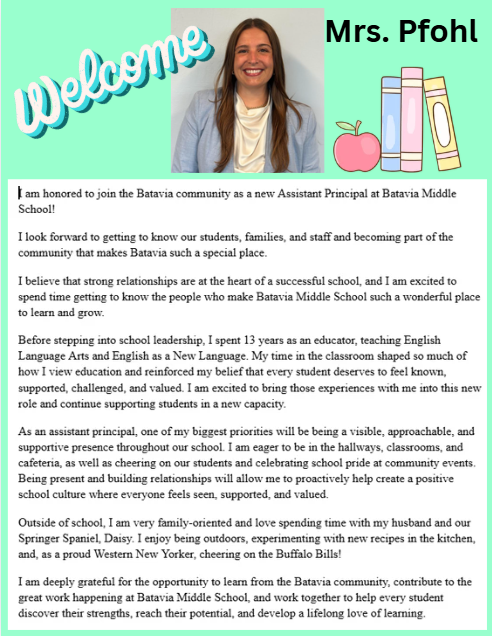 Welcome

Mrs. Pfohl

I am honored to join the Batavia community as a new Assistant Principal at Batavia Middle School!

I look forward to getting to know our students, families, and staff and becoming part of the community that makes Batavia such a special place.

I believe that strong relationships are at the heart of a successful school, and I am excited to spend time getting to know the people who make Batavia Middle School such a wonderful place to learn and grow.

Before stepping into school leadership, I spent 13 years as an educator, teaching English Language Arts and English as a New Language. My time in the classroom shaped so much of how I view education and reinforced my belief that every student deserves to feel known, supported, challenged, and valued. I am excited to bring those experiences with me into this new role and continue supporting students in a new capacity.

As an assistant principal, one of my biggest priorities will be being a visible, approachable, and supportive presence throughout our school. I am eager to be in the hallways, classrooms, and cafeteria, as well as cheering on our students and celebrating school pride at community events. Being present and building relationships will allow me to proactively help create a positive school culture where everyone feels seen, supported, and valued.

Outside of school, I am very family-oriented and love spending time with my husband and our Springer Spaniel, Daisy. I enjoy being outdoors, experimenting with new recipes in the kitchen, and, as a proud Western New Yorker, cheering on the Buffalo Bills!

I am deeply grateful for the opportunity to learn from the Batavia community, contribute to the great work happening at Batavia Middle School, and work together to help every student discover their strengths, reach their potential, and develop a lifelong love of learning.